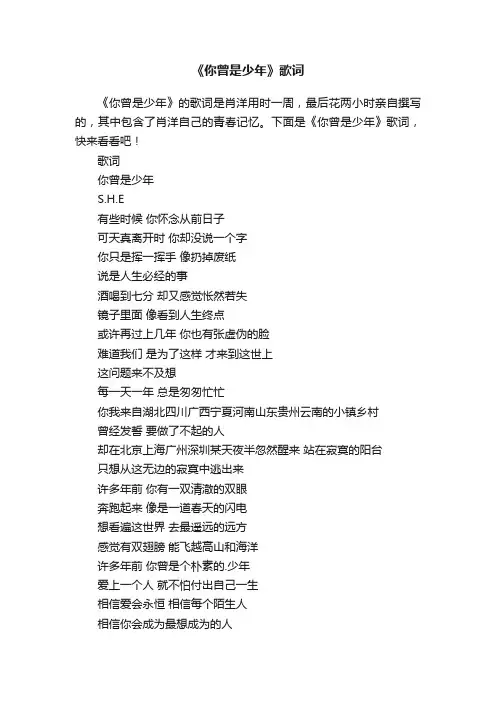 《你曾是少年》歌词

《你曾是少年》的歌词是肖洋用时一周，最后花两小时亲自撰写的，其中包含了肖洋自己的青春记忆。下面是《你曾是少年》歌词，快来看看吧！

歌词

你曾是少年

S.H.E

有些时候 你怀念从前日子

可天真离开时 你却没说一个字

你只是挥一挥手 像扔掉废纸

说是人生必经的事

酒喝到七分 却又感觉怅然若失

镜子里面 像看到人生终点

或许再过上几年 你也有张虚伪的脸

难道我们 是为了这样 才来到这世上

这问题来不及想

每一天一年 总是匆匆忙忙

你我来自湖北四川广西宁夏河南山东贵州云南的小镇乡村

曾经发誓 要做了不起的人

却在北京上海广州深圳某天夜半忽然醒来 站在寂寞的阳台

只想从这无边的寂寞中逃出来

许多年前 你有一双清澈的双眼

奔跑起来 像是一道春天的闪电

想看遍这世界 去最遥远的远方

感觉有双翅膀 能飞越高山和海洋

许多年前 你曾是个朴素的.少年

爱上一个人 就不怕付出自己一生

相信爱会永恒 相信每个陌生人

相信你会成为最想成为的人